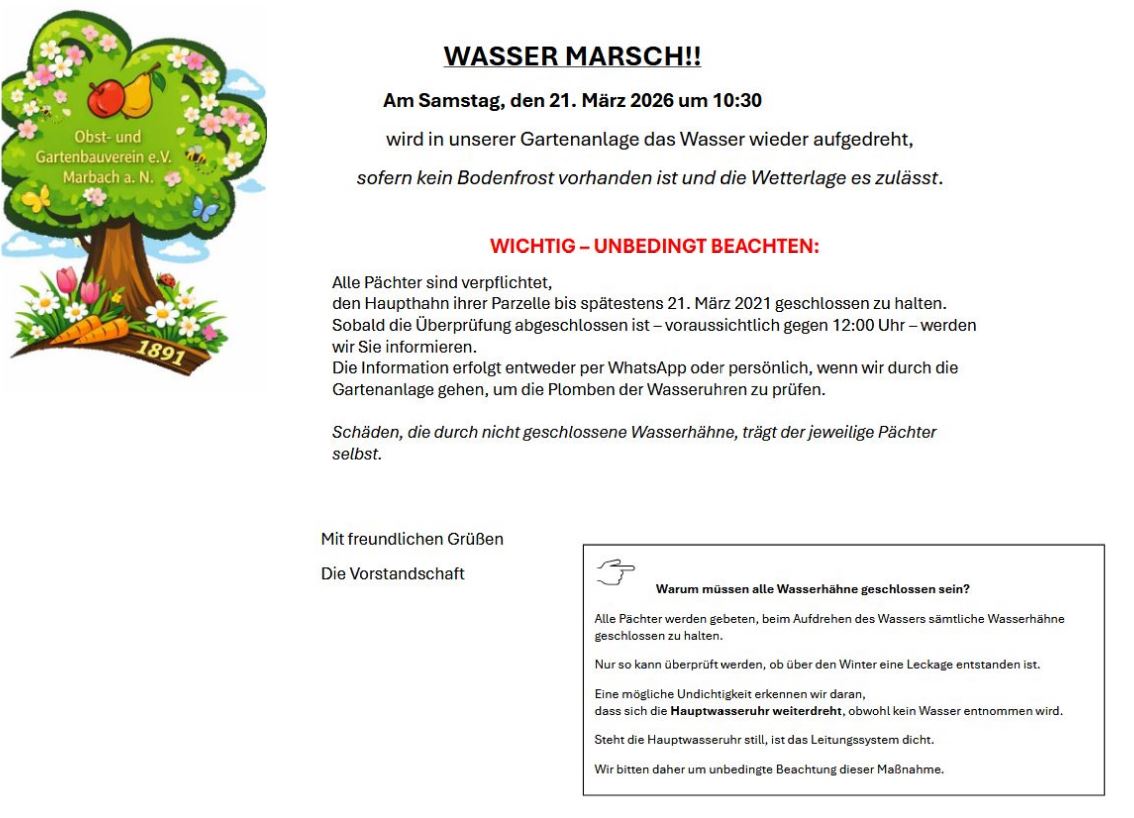 Obst- und Gartenbauverein e.V. Marbach a. N.

1891

WASSER MARSCH!!

Am Samstag, den 21. März 2026 um 10:30

wird in unserer Gartenanlage das Wasser wieder aufgedreht,

sofern kein Bodenfrost vorhanden ist und die Wetterlage es zulässt.

WICHTIG – UNBEDINGT BEACHTEN:

Alle Pächter sind verpflichtet,
den Haupthahn ihrer Parzelle bis spätestens 21. März 2021 geschlossen zu halten.
Sobald die Überprüfung abgeschlossen ist – voraussichtlich gegen 12:00 Uhr – werden wir Sie informieren.
Die Information erfolgt entweder per WhatsApp oder persönlich, wenn wir durch die Gartenanlage gehen, um die Plomben der Wasseruhren zu prüfen.

Schäden, die durch nicht geschlossene Wasserhähne, trägt der jeweilige Pächter selbst.

Mit freundlichen Grüßen

Die Vorstandschaft

Warum müssen alle Wasserhähne geschlossen sein?

Alle Pächter werden gebeten, beim Aufdrehen des Wassers sämtliche Wasserhähne geschlossen zu halten.

Nur so kann überprüft werden, ob über den Winter eine Leckage entstanden ist.

Eine mögliche Undichtigkeit erkennen wir daran,
dass sich die Hauptwasseruhr weiterdreht, obwohl kein Wasser entnommen wird.

Steht die Hauptwasseruhr still, ist das Leitungssystem dicht.

Wir bitten daher um unbedingte Beachtung dieser Maßnahme.